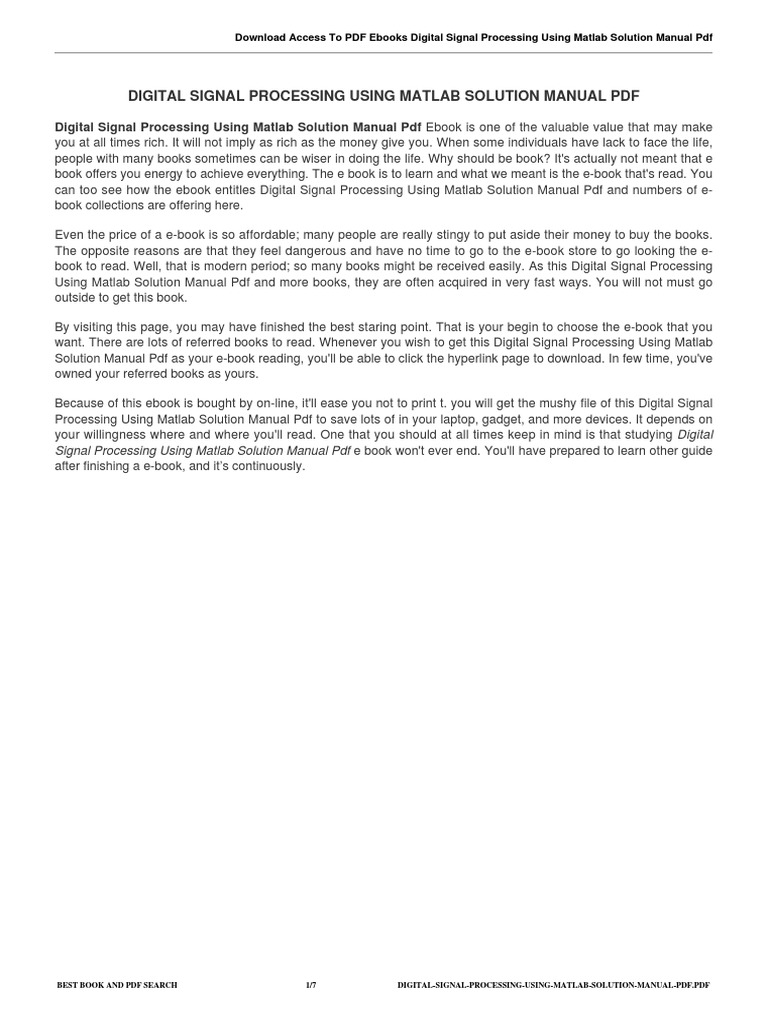 Download Access To PDF Ebooks Digital Signal Processing Using Matlab Solution Manual Pdf

DIGITAL SIGNAL PROCESSING USING MATLAB SOLUTION MANUAL PDF

Digital Signal Processing Using Matlab Solution Manual Pdf Ebook is one of the valuable value that may make you at all times rich. It will not imply as rich as the money give you. When some individuals have lack to face the life, people with many books sometimes can be wiser in doing the life. Why should be book? It's actually not meant that e book offers you energy to achieve everything. The e book is to learn and what we meant is the e-book that's read. You can too see how the ebook entitles Digital Signal Processing Using Matlab Solution Manual Pdf and numbers of e-book collections are offering here.

Even the price of a e-book is so affordable; many people are really stingy to put aside their money to buy the books. The opposite reasons are that they feel dangerous and have no time to go to the e-book store to go looking the e-book to read. Well, that is modern period; so many books might be received easily. As this Digital Signal Processing Using Matlab Solution Manual Pdf and more books, they are often acquired in very fast ways. You will not must go outside to get this book.

By visiting this page, you may have finished the best staring point. That is your begin to choose the e-book that you want. There are lots of referred books to read. Whenever you wish to get this Digital Signal Processing Using Matlab Solution Manual Pdf as your e-book reading, you'll be able to click the hyperlink page to download. In few time, you've owned your referred books as yours.

Because of this ebook is bought by on-line, it'll ease you not to print t. you will get the mushy file of this Digital Signal Processing Using Matlab Solution Manual Pdf to save lots of in your laptop, gadget, and more devices. It depends on your willingness where and where you'll read. One that you should at all times keep in mind is that studying Digital Signal Processing Using Matlab Solution Manual Pdf e book won't ever end. You'll have prepared to learn other guide after finishing a e-book, and it's continuously.

BEST BOOK AND PDF SEARCH 1/7 DIGITAL-SIGNAL-PROCESSING-USING-MATLAB-SOLUTION-MANUAL-PDF.PDF